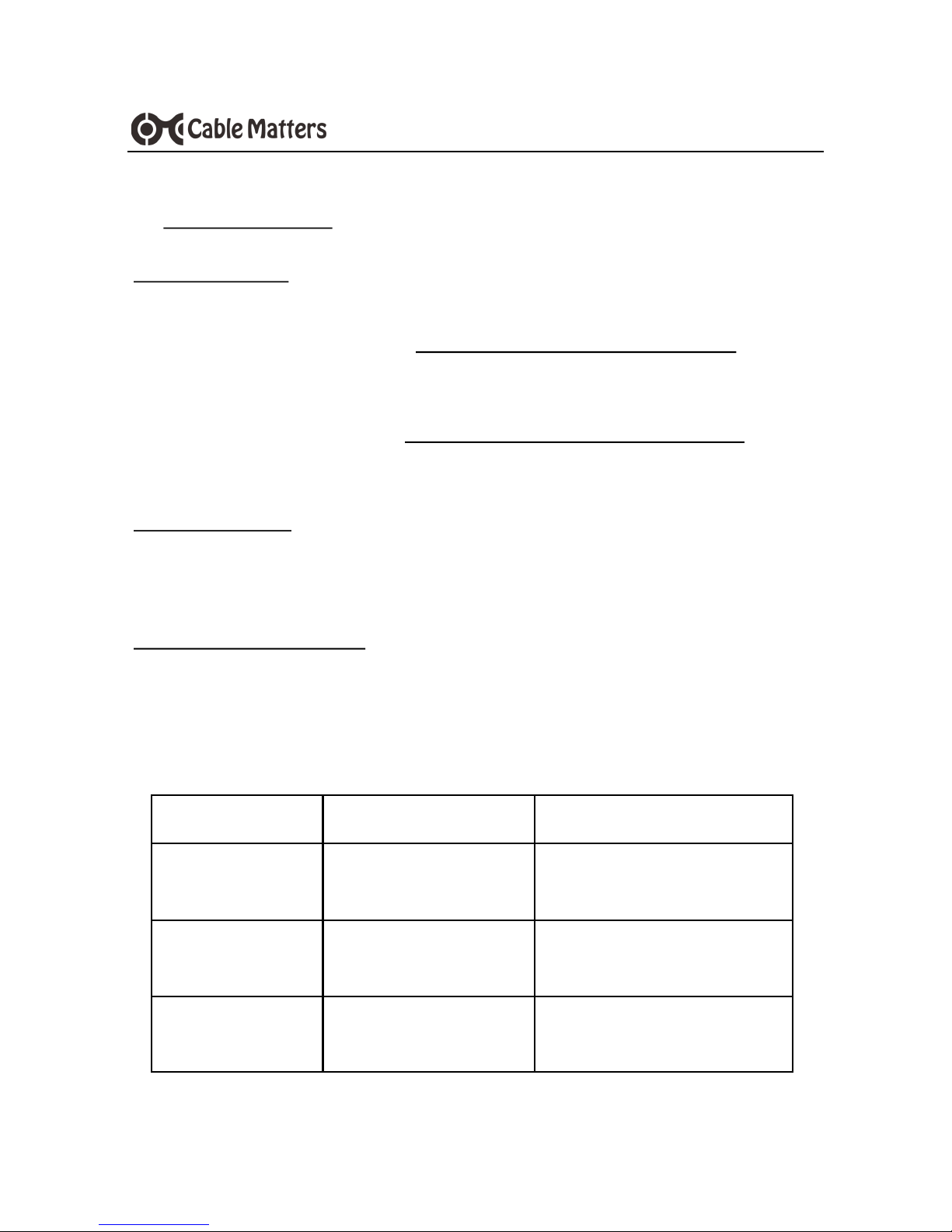 Cable Matters